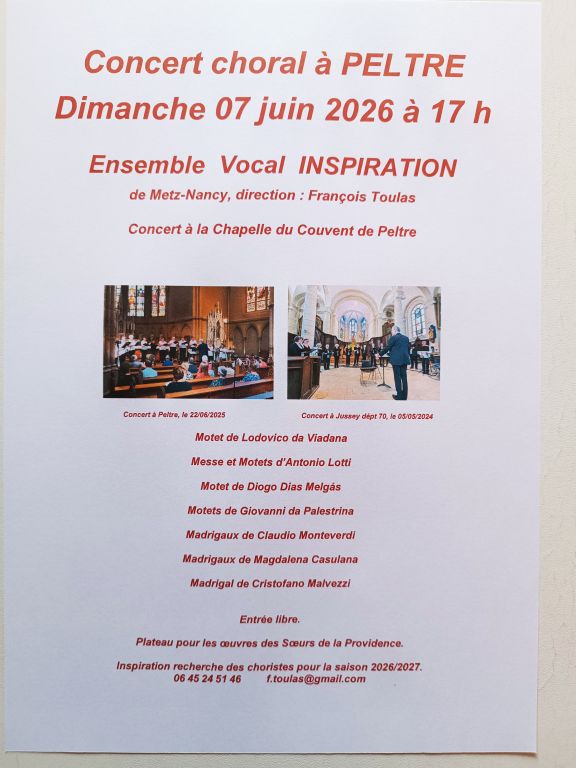 Concert choral à PELTRE
Dimanche 07 juin 2026 à 17 h

Ensemble Vocal INSPIRATION
de Metz-Nancy, direction : François Toulas

Concert à la Chapelle du Couvent de Peltre

Concert à Peltre, le 22/06/2025

Concert à Jussey dépt 70, le 05/05/2024

Motet de Lodovico da Viadana
Messe et Motets d'Antonio Lotti
Motet de Diogo Dias Melgás
Motets de Giovanni da Palestrina
Madrigaux de Claudio Monteverdi
Madrigaux de Magdalena Casulana
Madrigal de Cristofano Malvezzi

Entrée libre.

Plateau pour les œuvres des Sœurs de la Providence.

Inspiration recherche des choristes pour la saison 2026/2027.
06 45 24 51 46 f.toulas@gmail.com